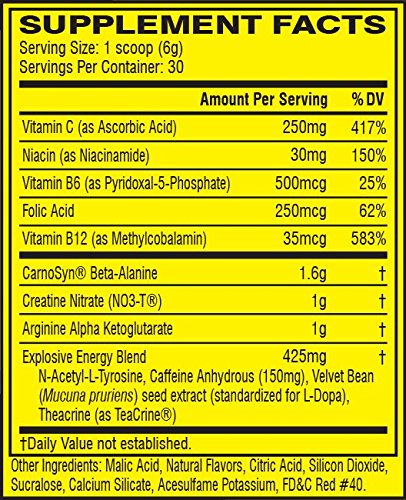 SUPPLEMENT FACTS
Serving Size: 1 scoop (6g)
Servings Per Container: 30

| | Amount Per Serving | % DV |
|---|---|---|
| Vitamin C (as Ascorbic Acid) | 250mg | 417% |
| Niacin (as Niacinamide) | 30mg | 150% |
| Vitamin B6 (as Pyridoxal-5-Phosphate) | 500mcg | 25% |
| Folic Acid | 250mcg | 62% |
| Vitamin B12 (as Methylcobalamin) | 35mcg | 583% |
| CarnoSyn® Beta-Alanine | 1.6g | † |
| Creatine Nitrate (NO3-T®) | 1g | † |
| Arginine Alpha Ketoglutarate | 1g | † |
| Explosive Energy Blend N-Acetyl-L-Tyrosine, Caffeine Anhydrous (150mg), Velvet Bean (Mucuna pruriens) seed extract (standardized for L-Dopa), Theacrine (as TeaCrine®) | 425mg | † |

†Daily Value not established.

Other Ingredients: Malic Acid, Natural Flavors, Citric Acid, Silicon Dioxide, Sucralose, Calcium Silicate, Acesulfame Potassium, FD&C Red #40.